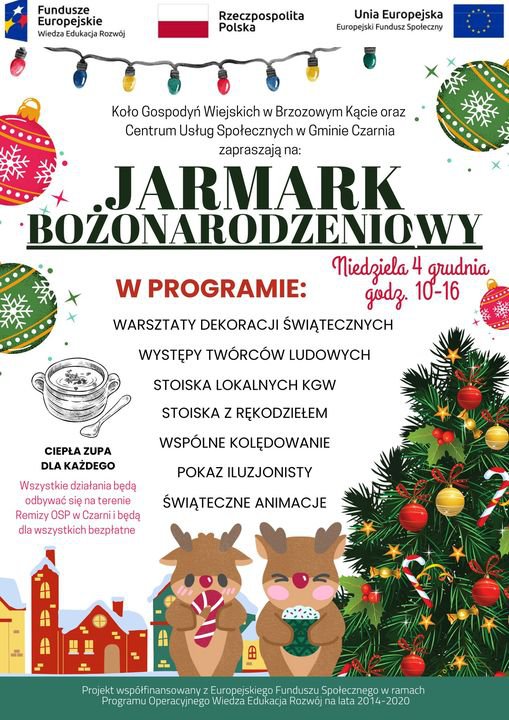 Fundusze Europejskie
Wiedza Edukacja Rozwój

Rzeczpospolita Polska

Unia Europejska
Europejski Fundusz Społeczny

Koło Gospodyń Wiejskich w Brzozowym Kącie oraz Centrum Usług Społecznych w Gminie Czarnia zapraszają na:

JARMARK BOŻONARODZENIOWY

Niedziela 4 grudnia godz. 10-16

W PROGRAMIE:

WARSZTATY DEKORACJI ŚWIĄTECZNYCH
WYSTĘPY TWÓRCÓW LUDOWYCH
STOISKA LOKALNYCH KGW
STOISKA Z RĘKODZIEŁEM
WSPÓLNE KOLĘDOWANIE
POKAZ ILUZJONISTY
ŚWIĄTECZNE ANIMACJE

CIEPŁA ZUPA DLA KAŻDEGO

Wszystkie działania będą odbywać się na terenie Remizy OSP w Czarni i będą dla wszystkich bezpłatne

Projekt współfinansowany z Europejskiego Funduszu Społecznego w ramach Programu Operacyjnego Wiedza Edukacja Rozwój na lata 2014-2020